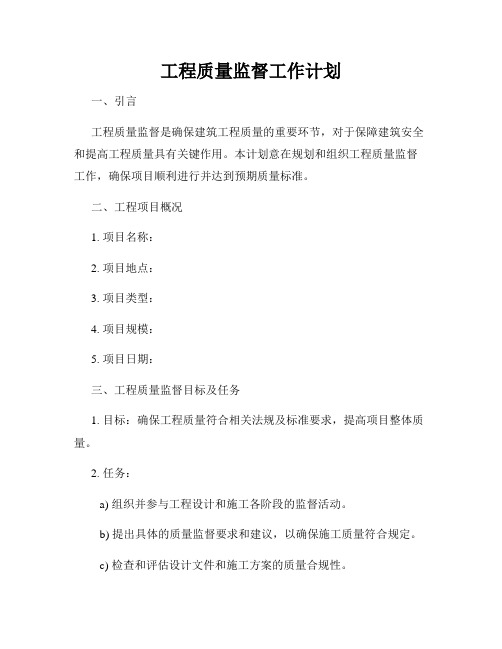 工程质量监督工作计划

一、引言

工程质量监督是确保建筑工程质量的重要环节，对于保障建筑安全和提高工程质量具有关键作用。本计划意在规划和组织工程质量监督工作，确保项目顺利进行并达到预期质量标准。

二、工程项目概况

1. 项目名称：

2. 项目地点：

3. 项目类型：

4. 项目规模：

5. 项目日期：

三、工程质量监督目标及任务

1. 目标：确保工程质量符合相关法规及标准要求，提高项目整体质量。

2. 任务：

a) 组织并参与工程设计和施工各阶段的监督活动。

b) 提出具体的质量监督要求和建议，以确保施工质量符合规定。

c) 检查和评估设计文件和施工方案的质量合规性。